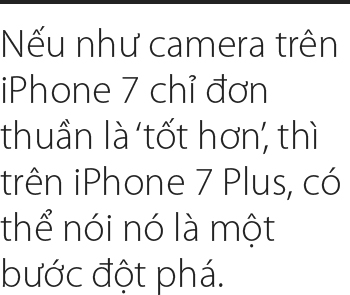 Nếu như camera trên iPhone 7 chỉ đơn thuần là ‘tốt hơn’, thì trên iPhone 7 Plus, có thể nói nó là một bước đột phá.